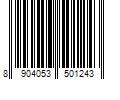 8 904053 501243